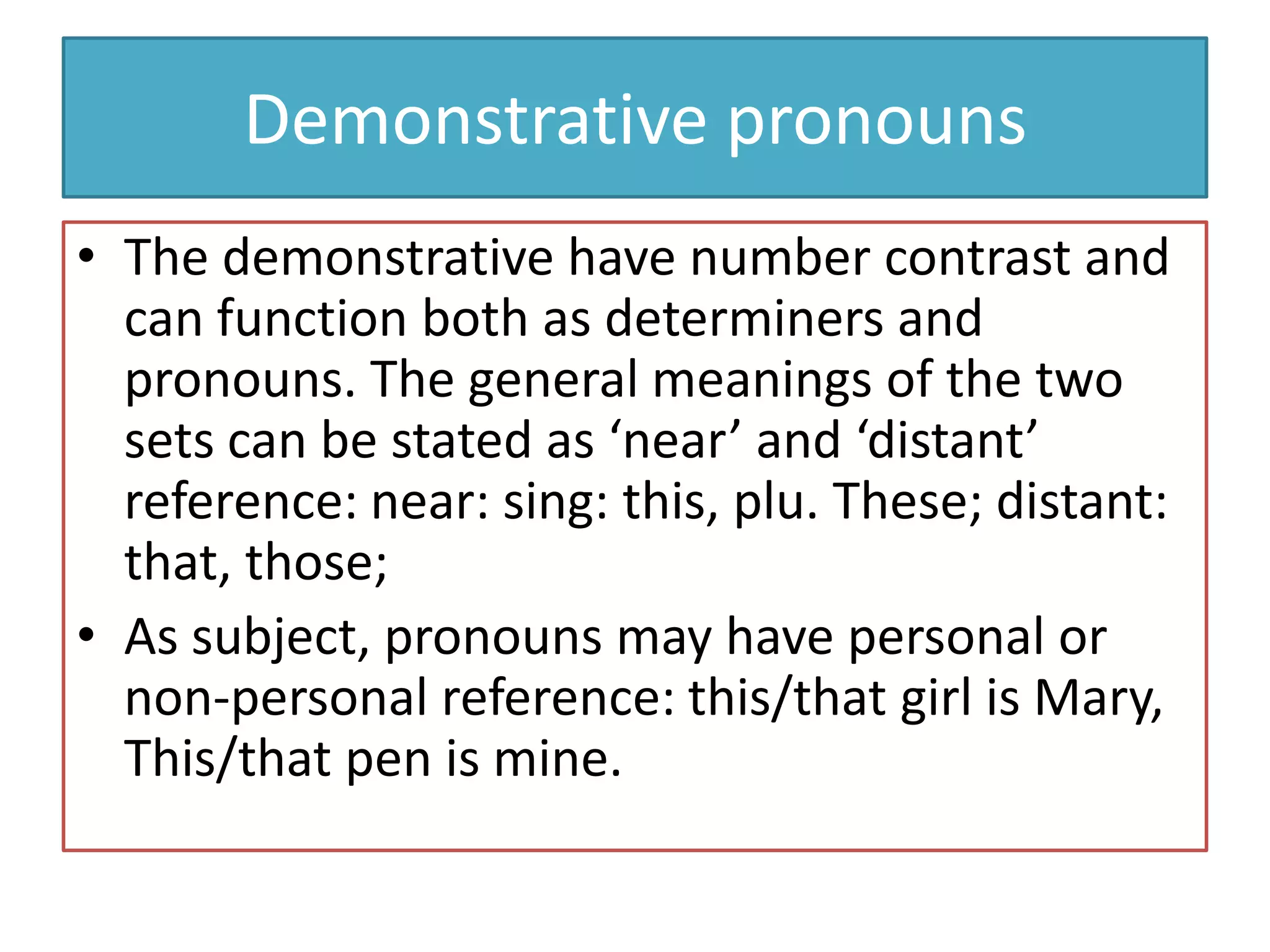 Demonstrative pronouns

• The demonstrative have number contrast and can function both as determiners and pronouns. The general meanings of the two sets can be stated as ‘near’ and ‘distant’ reference: near: sing: this, plu. These; distant: that, those;

• As subject, pronouns may have personal or non-personal reference: this/that girl is Mary, This/that pen is mine.